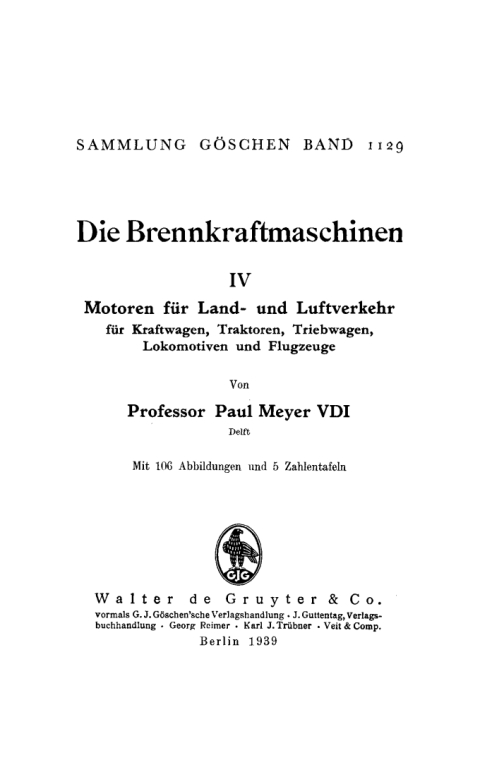 SAMMLUNG GÖSCHEN BAND 1129

Die Brennkraftmaschinen

IV

Motoren für Land- und Luftverkehr
für Kraftwagen, Traktoren, Triebwagen, Lokomotiven und Flugzeuge

Von

Professor Paul Meyer VDI
Delft

Mit 106 Abbildungen und 5 Zahlentafeln

GJG

Walter de Gruyter & Co.
vormals G. J. Göschen'sche Verlagshandlung · J. Guttentag, Verlagsbuchhandlung · Georg Reimer · Karl J. Trübner · Veit & Comp.
Berlin 1939